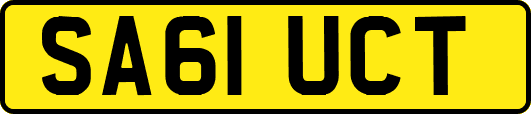 SA61 UCT